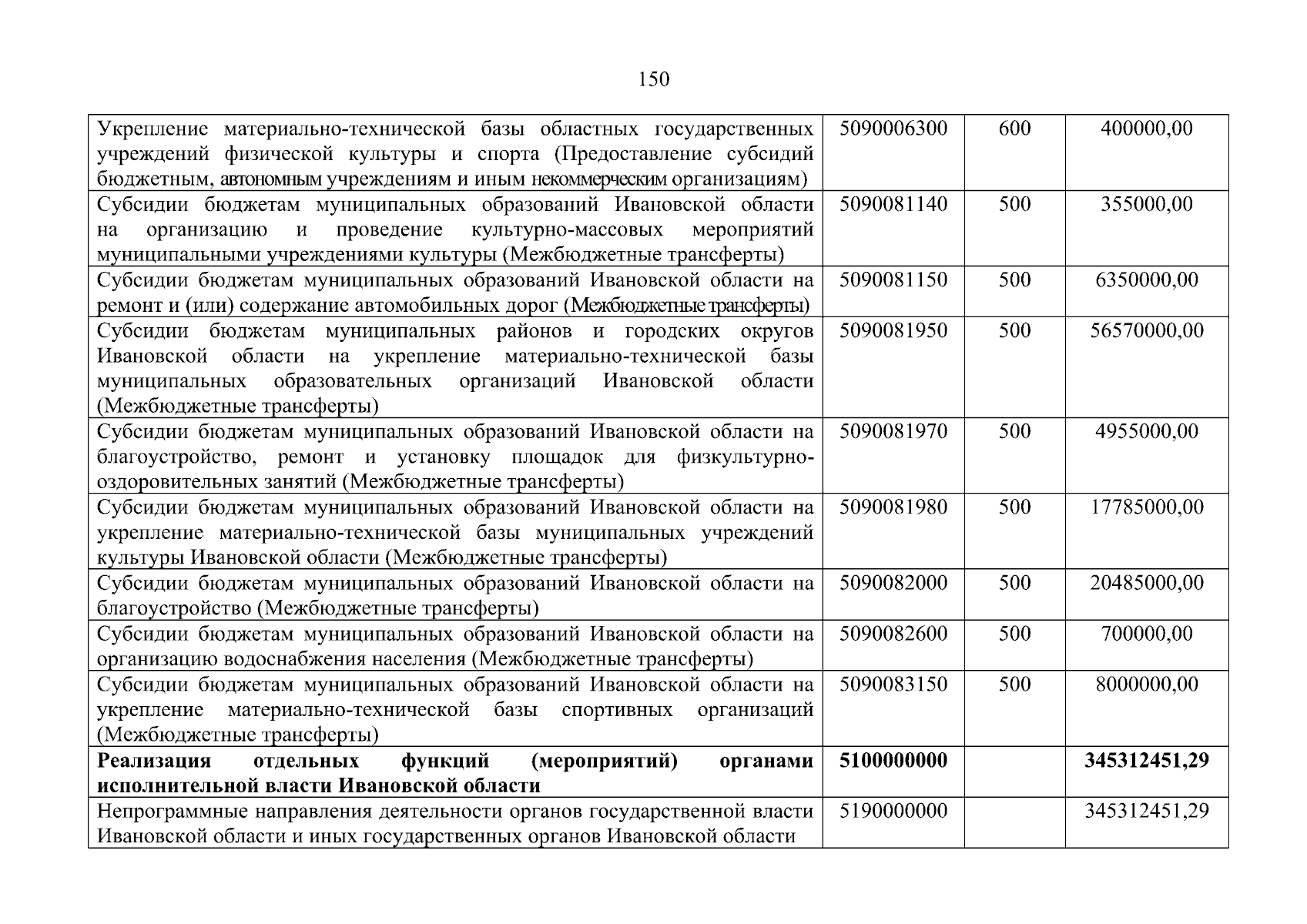 150

| | | | |
|---|---|---|---|
| Укрепление материально-технической базы областных государственных учреждений физической культуры и спорта (Предоставление субсидий бюджетным, автономным учреждениям и иным некоммерческим организациям) | 5090006300 | 600 | 400000,00 |
| Субсидии бюджетам муниципальных образований Ивановской области на организацию и проведение культурно-массовых мероприятий муниципальными учреждениями культуры (Межбюджетные трансферты) | 5090081140 | 500 | 355000,00 |
| Субсидии бюджетам муниципальных образований Ивановской области на ремонт и (или) содержание автомобильных дорог (Межбюджетные трансферты) | 5090081150 | 500 | 6350000,00 |
| Субсидии бюджетам муниципальных районов и городских округов Ивановской области на укрепление материально-технической базы муниципальных образовательных организаций Ивановской области (Межбюджетные трансферты) | 5090081950 | 500 | 56570000,00 |
| Субсидии бюджетам муниципальных образований Ивановской области на благоустройство, ремонт и установку площадок для физкультурно-оздоровительных занятий (Межбюджетные трансферты) | 5090081970 | 500 | 4955000,00 |
| Субсидии бюджетам муниципальных образований Ивановской области на укрепление материально-технической базы муниципальных учреждений культуры Ивановской области (Межбюджетные трансферты) | 5090081980 | 500 | 17785000,00 |
| Субсидии бюджетам муниципальных образований Ивановской области на благоустройство (Межбюджетные трансферты) | 5090082000 | 500 | 20485000,00 |
| Субсидии бюджетам муниципальных образований Ивановской области на организацию водоснабжения населения (Межбюджетные трансферты) | 5090082600 | 500 | 700000,00 |
| Субсидии бюджетам муниципальных образований Ивановской области на укрепление материально-технической базы спортивных организаций (Межбюджетные трансферты) | 5090083150 | 500 | 8000000,00 |
| **Реализация отдельных функций (мероприятий) органами исполнительной власти Ивановской области** | **5100000000** | | **345312451,29** |
| Непрограммные направления деятельности органов государственной власти Ивановской области и иных государственных органов Ивановской области | 5190000000 | | 345312451,29 |